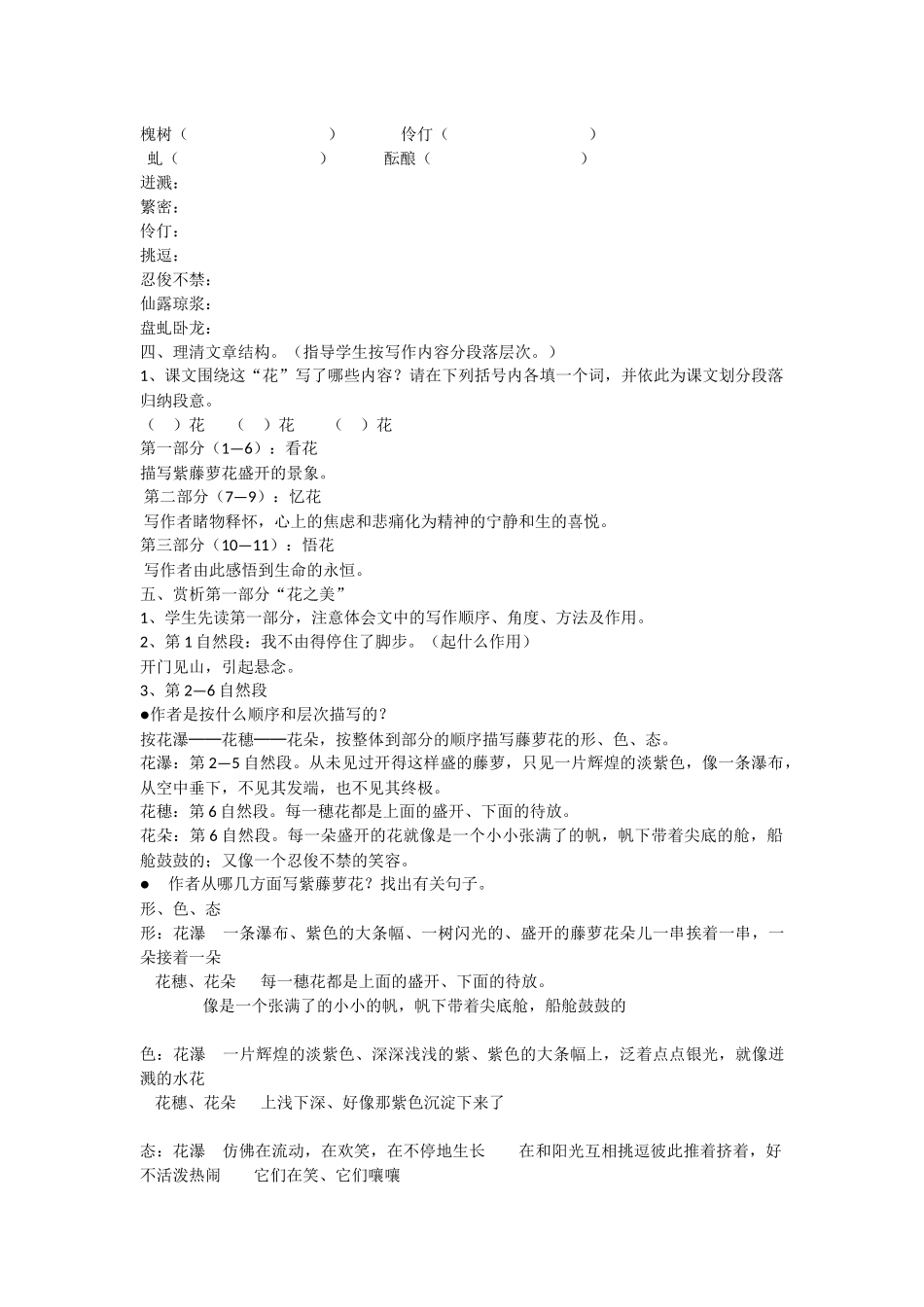 槐树（ ） 伶仃（ ）
虬（ ） 酝酿（ ）
迸溅：
繁密：
伶仃：
挑逗：
忍俊不禁：
仙露琼浆：
盘虬卧龙：
四、理清文章结构。（指导学生按写作内容分段落层次。）
1、课文围绕这“花”写了哪些内容？请在下列括号内各填一个词，并依此为课文划分段落归纳段意。
（ ）花 （ ）花 （ ）花
第一部分（1—6）：看花
描写紫藤萝花盛开的景象。
第二部分（7—9）：忆花
写作者睹物释怀，心上的焦虑和悲痛化为精神的宁静和生的喜悦。
第三部分（10—11）：悟花
写作者由此感悟到生命的永恒。
五、赏析第一部分“花之美”
1、学生先读第一部分，注意体会文中的写作顺序、角度、方法及作用。
2、第 1 自然段：我不由得停住了脚步。（起什么作用）
开门见山，引起悬念。
3、第 2—6 自然段
●作者是按什么顺序和层次描写的？
按花瀑——花穗——花朵，按整体到部分的顺序描写藤萝花的形、色、态。
花瀑：第 2—5 自然段。从未见过开得这样盛的藤萝，只见一片辉煌的淡紫色，像一条瀑布，从空中垂下，不见其发端，也不见其终极。
花穗：第 6 自然段。每一穗花都是上面的盛开、下面的待放。
花朵：第 6 自然段。每一朵盛开的花就像是一个小小张满了的帆，帆下带着尖底的舱，船舱鼓鼓的；又像一个忍俊不禁的笑容。
● 作者从哪几方面写紫藤萝花？找出有关句子。
形、色、态
形：花瀑 一条瀑布、紫色的大条幅、一树闪光的、盛开的藤萝花朵儿一串挨着一串，一朵接着一朵
花穗、花朵 每一穗花都是上面的盛开、下面的待放。
像是一个张满了的小小的帆，帆下带着尖底舱，船舱鼓鼓的

色：花瀑 一片辉煌的淡紫色、深深浅浅的紫、紫色的大条幅上，泛着点点银光，就像迸溅的水花
花穗、花朵 上浅下深、好像那紫色沉淀下来了

态：花瀑 仿佛在流动，在欢笑，在不停地生长 在和阳光互相挑逗彼此推着挤着，好不活泼热闹 它们在笑、它们嚷嚷